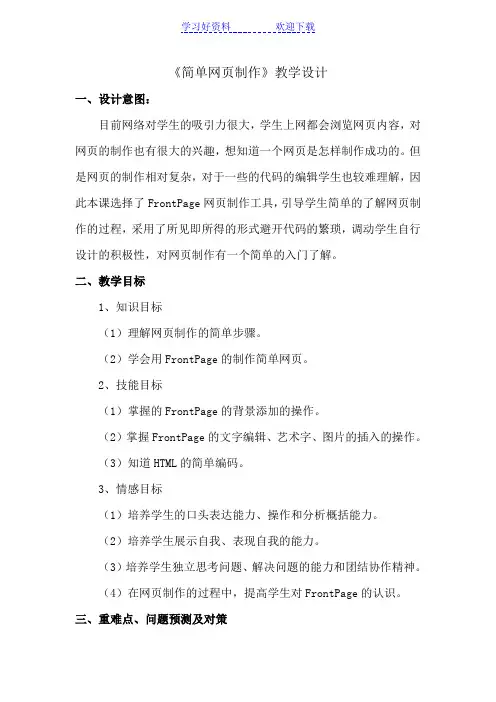 学习好资料 欢迎下载

《简单网页制作》教学设计

一、设计意图：

目前网络对学生的吸引力很大，学生上网都会浏览网页内容，对网页的制作也有很大的兴趣，想知道一个网页是怎样制作成功的。但是网页的制作相对复杂，对于一些的代码的编辑学生也较难理解，因此本课选择了 FrontPage 网页制作工具，引导学生简单的了解网页制作的过程，采用了所见即所得的形式避开代码的繁琐，调动学生自行设计的积极性，对网页制作有一个简单的入门了解。

二、教学目标

1、知识目标

（1）理解网页制作的简单步骤。

（2）学会用 FrontPage 的制作简单网页。

2、技能目标

（1）掌握的 FrontPage 的背景添加的操作。

（2）掌握 FrontPage 的文字编辑、艺术字、图片的插入的操作。

（3）知道 HTML 的简单编码。

3、情感目标

（1）培养学生的口头表达能力、操作和分析概括能力。

（2）培养学生展示自我、表现自我的能力。

（3）培养学生独立思考问题、解决问题的能力和团结协作精神。

（4）在网页制作的过程中，提高学生对 FrontPage 的认识。

三、重难点、问题预测及对策